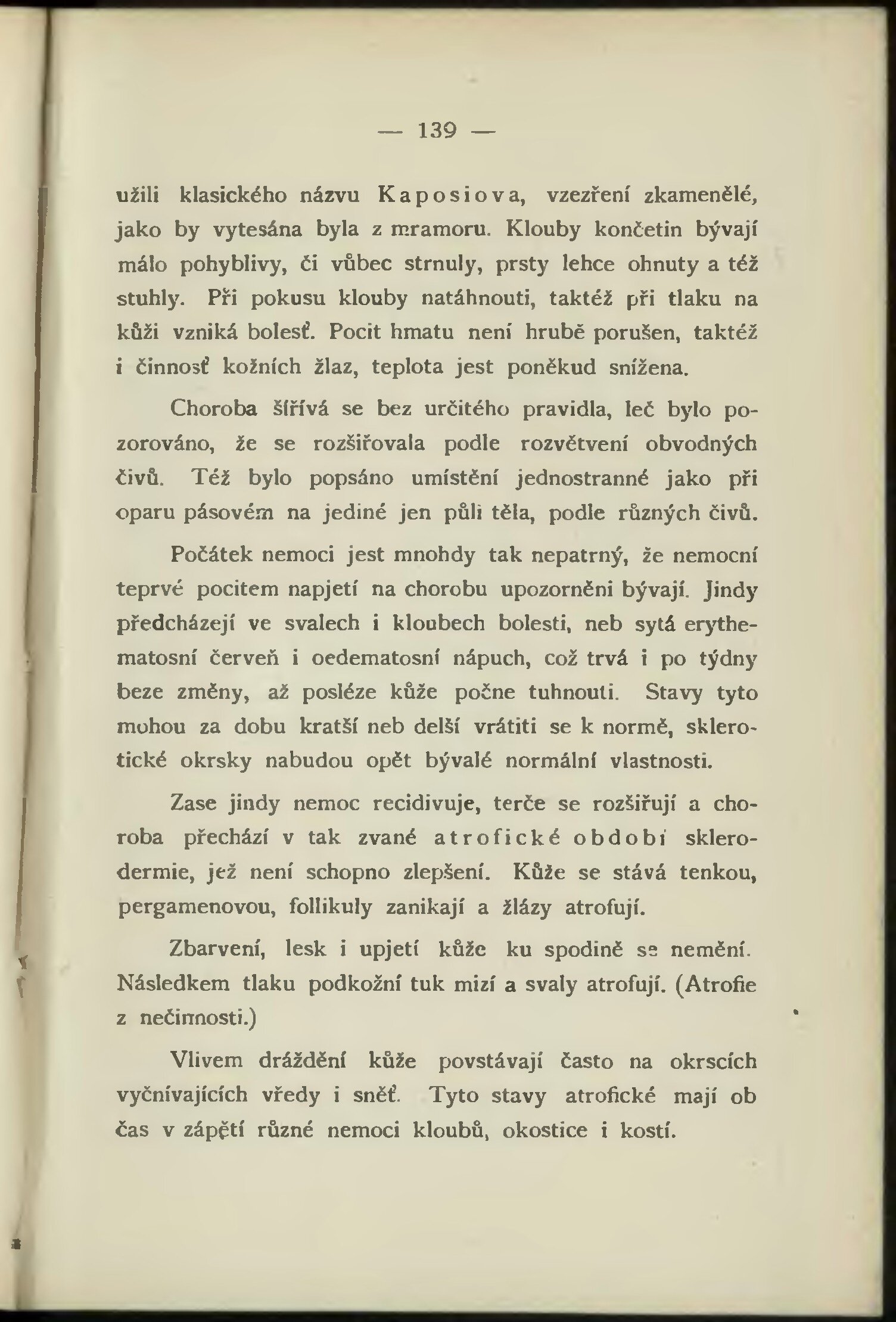 — 139 —

užili klasického názvu Kaposiova, vzezření zkamenělé, jako by vytesána byla z mramoru. Klouby končetin bývají málo pohyblivy, či vůbec strnuly, prsty lehce ohnuty a též stuhly. Při pokusu klouby natáhnouti, taktéž při tlaku na kůži vzniká bolesť. Pocit hmatu není hrubě porušen, taktéž i činnosť kožních žlaz, teplota jest poněkud snížena.

Choroba šířívá se bez určitého pravidla, leč bylo pozorováno, že se rozšiřovala podle rozvětvení obvodných čivů. Též bylo popsáno umístění jednostranné jako při oparu pásovém na jediné jen půli těla, podle různých čivů.

Počátek nemoci jest mnohdy tak nepatrný, že nemocní teprvé pocitem napjetí na chorobu upozorněni bývají. Jindy předcházejí ve svalech i kloubech bolesti, neb sytá erythematosní červeň i oedematosní nápuch, což trvá i po týdny beze změny, až posléze kůže počne tuhnouti. Stavy tyto mohou za dobu kratší neb delší vrátiti se k normě, sklerotické okrsky nabudou opět bývalé normální vlastnosti.

Zase jindy nemoc recidivuje, terče se rozšiřují a choroba přechází v tak zvané atrofické období sklerodermie, jež není schopno zlepšení. Kůže se stává tenkou, pergamenovou, follikuly zanikají a žlázy atrofují.

Zbarvení, lesk i upjetí kůže ku spodině se nemění. Následkem tlaku podkožní tuk mizí a svaly atrofují. (Atrofie z nečinnosti.)

Vlivem dráždění kůže povstávají často na okrscích vyčnívajících vředy i sněť. Tyto stavy atrofické mají ob čas v zápětí různé nemoci kloubů, okostice i kostí.